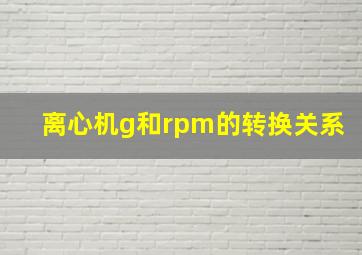 离心机g和rpm的转换关系